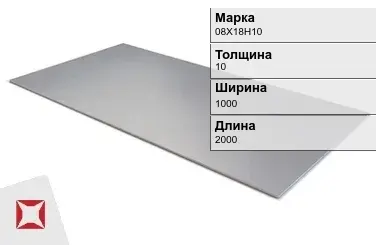 Марка
08Х18Н10

Толщина
10

Ширина
1000

Длина
2000